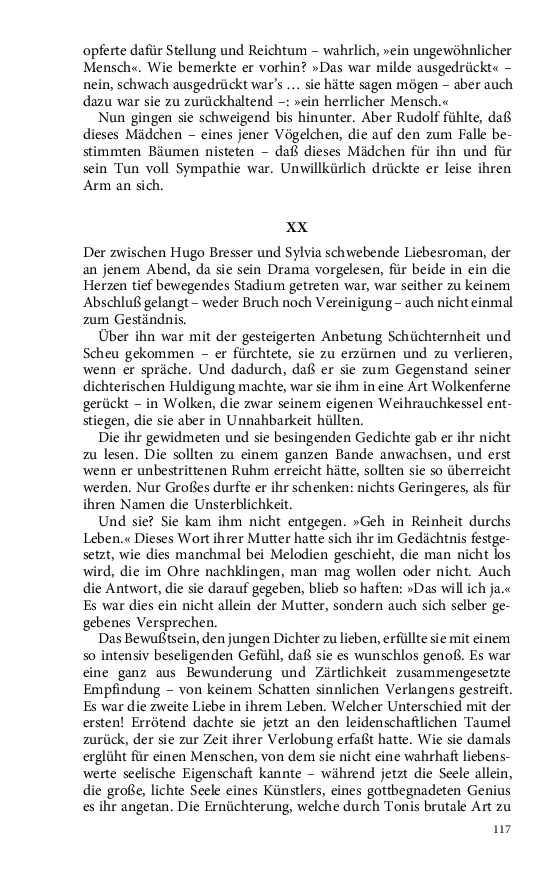 opferte dafür Stellung und Reichtum – wahrlich, »ein ungewöhnlicher Mensch«. Wie bemerkte er vorhin? »Das war milde ausgedrückt« – nein, schwach ausgedrückt war's … sie hätte sagen mögen – aber auch dazu war sie zu zurückhaltend –: »ein herrlicher Mensch.«

Nun gingen sie schweigend bis hinunter. Aber Rudolf fühlte, daß dieses Mädchen – eines jener Vögelchen, die auf den zum Falle bestimmten Bäumen nisteten – daß dieses Mädchen für ihn und für sein Tun voll Sympathie war. Unwillkürlich drückte er leise ihren Arm an sich.

XX

Der zwischen Hugo Bresser und Sylvia schwebende Liebesroman, der an jenem Abend, da sie sein Drama vorgelesen, für beide in ein die Herzen tief bewegendes Stadium getreten war, war seither zu keinem Abschluß gelangt – weder Bruch noch Vereinigung – auch nicht einmal zum Geständnis.

Über ihn war mit der gesteigerten Anbetung Schüchternheit und Scheu gekommen – er fürchtete, sie zu erzürnen und zu verlieren, wenn er spräche. Und dadurch, daß er sie zum Gegenstand seiner dichterischen Huldigung machte, war sie ihm in eine Art Wolkenferne gerückt – in Wolken, die zwar seinem eigenen Weihrauchkessel entstiegen, die sie aber in Unnahbarkeit hüllten.

Die ihr gewidmeten und sie besingenden Gedichte gab er ihr nicht zu lesen. Die sollten zu einem ganzen Bande anwachsen, und erst wenn er unbestrittenen Ruhm erreicht hätte, sollten sie so überreicht werden. Nur Großes durfte er ihr schenken: nichts Geringeres, als für ihren Namen die Unsterblichkeit.

Und sie? Sie kam ihm nicht entgegen. »Geh in Reinheit durchs Leben.« Dieses Wort ihrer Mutter hatte sich ihr im Gedächtnis festgesetzt, wie dies manchmal bei Melodien geschieht, die man nicht los wird, die im Ohre nachklingen, man mag wollen oder nicht. Auch die Antwort, die sie darauf gegeben, blieb so haften: »Das will ich ja.« Es war dies ein nicht allein der Mutter, sondern auch sich selber gegebenes Versprechen.

Das Bewußtsein, den jungen Dichter zu lieben, erfüllte sie mit einem so intensiv beseligenden Gefühl, daß sie es wunschlos genoß. Es war eine ganz aus Bewunderung und Zärtlichkeit zusammengesetzte Empfindung – von keinem Schatten sinnlichen Verlangens gestreift. Es war die zweite Liebe in ihrem Leben. Welcher Unterschied mit der ersten! Errötend dachte sie jetzt an den leidenschaftlichen Taumel zurück, der sie zur Zeit ihrer Verlobung erfaßt hatte. Wie sie damals erglüht für einen Menschen, von dem sie nicht eine wahrhaft liebenswerte seelische Eigenschaft kannte – während jetzt die Seele allein, die große, lichte Seele eines Künstlers, eines gottbegnadeten Genius es ihr angetan. Die Ernüchterung, welche durch Tonis brutale Art zu

117